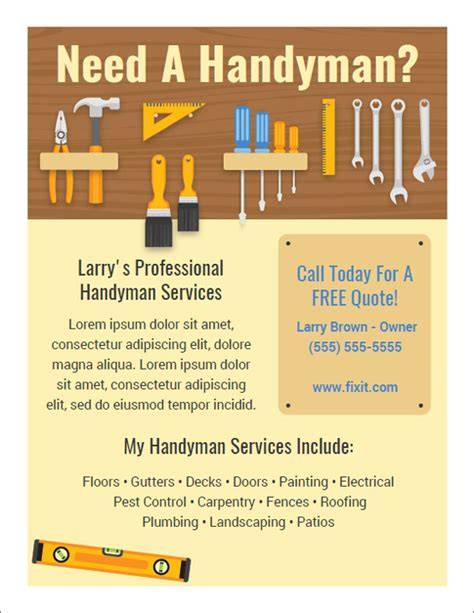 Need A Handyman?

Larry's Professional Handyman Services

Lorem ipsum dolor sit amet, consectetur adipiscing elit, dolore magna aliqua. Lorem ipsum dolor sit amet, consectetur adipiscing elit, sed do eiusmod tempor incidid.

Call Today For A FREE Quote!

Larry Brown - Owner
(555) 555-5555

www.fixit.com

My Handyman Services Include:

Floors • Gutters • Decks • Doors • Painting • Electrical
Pest Control • Carpentry • Fences • Roofing
Plumbing • Landscaping • Patios